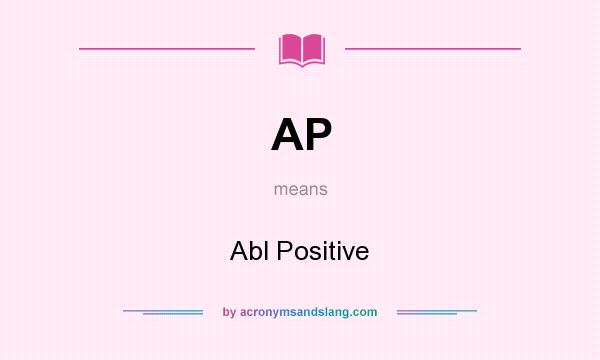 AP

means

Abl Positive

by acronymsandslang.com